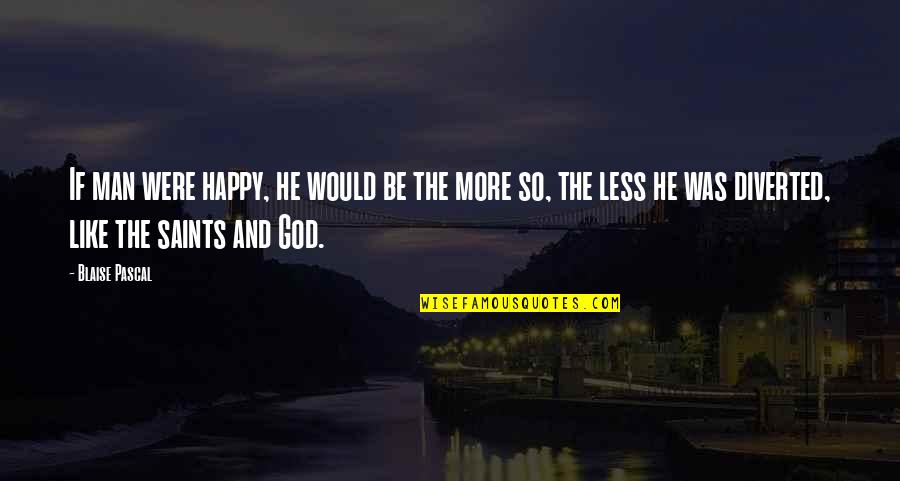 If man were happy, he would be the more so, the less he was diverted, like the saints and God.

- Blaise Pascal

WISEFAMOUSQUOTES.COM